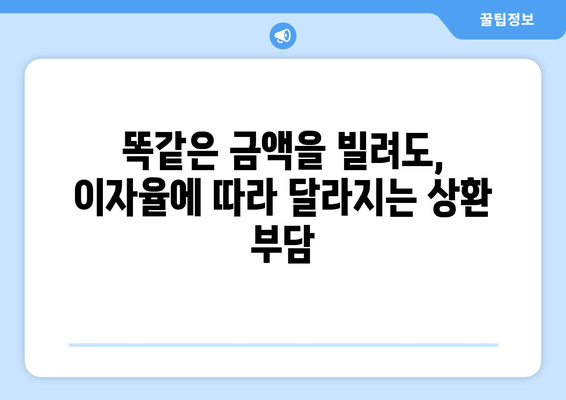 꿀팁정보

똑같은 금액을 빌려도, 이자율에 따라 달라지는 상환 부담